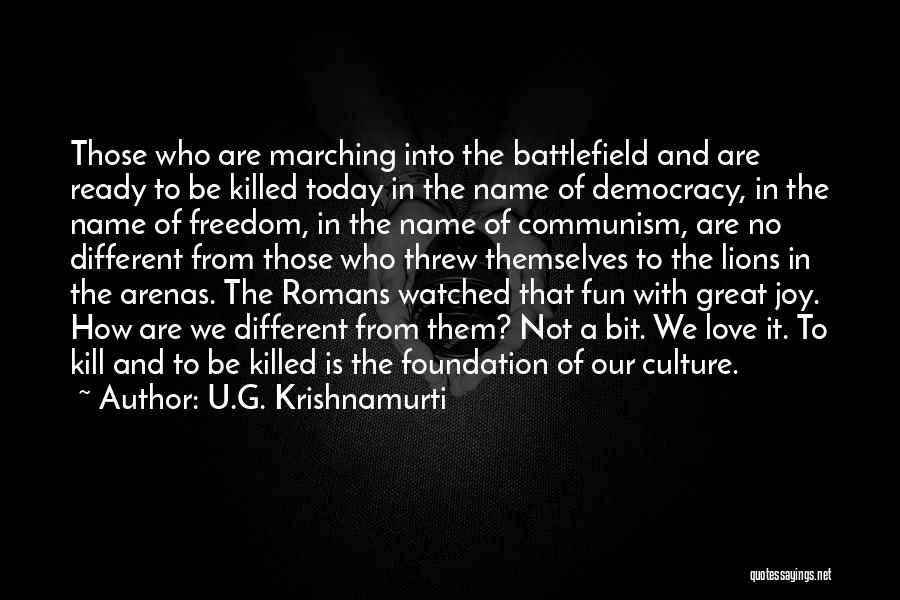 Those who are marching into the battlefield and are ready to be killed today in the name of democracy, in the name of freedom, in the name of communism, are no different from those who threw themselves to the lions in the arenas. The Romans watched that fun with great joy. How are we different from them? Not a bit. We love it. To kill and to be killed is the foundation of our culture.

~ Author: U.G. Krishnamurti

quotessayings.net